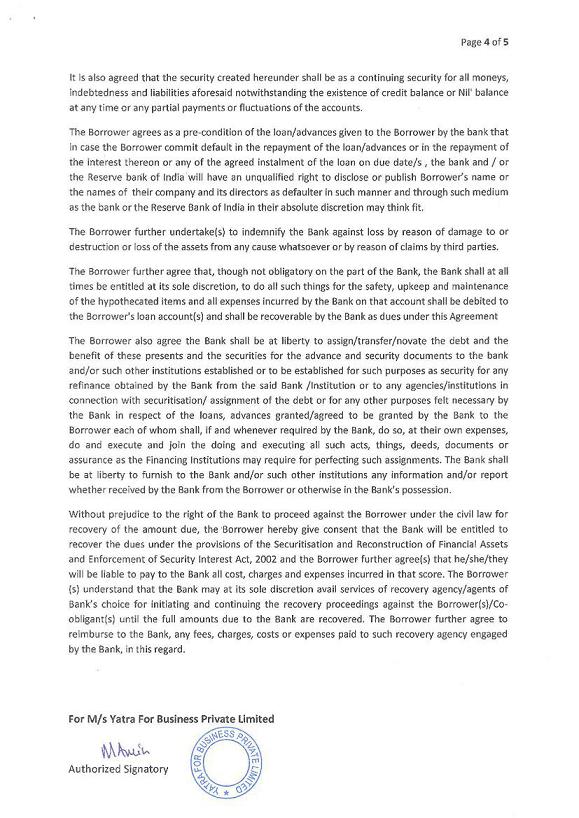 Page 4 of 5

It is also agreed that the security created hereunder shall be as a continuing security for all moneys, indebtedness and liabilities aforesaid notwithstanding the existence of credit balance or Nil' balance at any time or any partial payments or fluctuations of the accounts.

The Borrower agrees as a pre-condition of the loan/advances given to the Borrower by the bank that in case the Borrower commit default in the repayment of the loan/advances or in the repayment of the interest thereon or any of the agreed instalment of the loan on due date/s , the bank and / or the Reserve bank of India will have an unqualified right to disclose or publish Borrower's name or the names of their company and its directors as defaulter in such manner and through such medium as the bank or the Reserve Bank of India in their absolute discretion may think fit.

The Borrower further undertake(s) to indemnify the Bank against loss by reason of damage to or destruction or loss of the assets from any cause whatsoever or by reason of claims by third parties.

The Borrower further agree that, though not obligatory on the part of the Bank, the Bank shall at all times be entitled at its sole discretion, to do all such things for the safety, upkeep and maintenance of the hypothecated items and all expenses incurred by the Bank on that account shall be debited to the Borrower's loan account(s) and shall be recoverable by the Bank as dues under this Agreement

The Borrower also agree the Bank shall be at liberty to assign/transfer/novate the debt and the benefit of these presents and the securities for the advance and security documents to the bank and/or such other institutions established or to be established for such purposes as security for any refinance obtained by the Bank from the said Bank /Institution or to any agencies/institutions in connection with securitisation/ assignment of the debt or for any other purposes felt necessary by the Bank in respect of the loans, advances granted/agreed to be granted by the Bank to the Borrower each of whom shall, if and whenever required by the Bank, do so, at their own expenses, do and execute and join the doing and executing all such acts, things, deeds, documents or assurance as the Financing Institutions may require for perfecting such assignments. The Bank shall be at liberty to furnish to the Bank and/or such other institutions any information and/or report whether received by the Bank from the Borrower or otherwise in the Bank's possession.

Without prejudice to the right of the Bank to proceed against the Borrower under the civil law for recovery of the amount due, the Borrower hereby give consent that the Bank will be entitled to recover the dues under the provisions of the Securitisation and Reconstruction of Financial Assets and Enforcement of Security Interest Act, 2002 and the Borrower further agree(s) that he/she/they will be liable to pay to the Bank all cost, charges and expenses incurred in that score. The Borrower (s) understand that the Bank may at its sole discretion avail services of recovery agency/agents of Bank's choice for initiating and continuing the recovery proceedings against the Borrower(s)/Co-obligant(s) until the full amounts due to the Bank are recovered. The Borrower further agree to reimburse to the Bank, any fees, charges, costs or expenses paid to such recovery agency engaged by the Bank, in this regard.

For M/s Yatra For Business Private Limited

MAnish

Authorized Signatory

YATRA FOR BUSINESS PRIVATE LIMITED